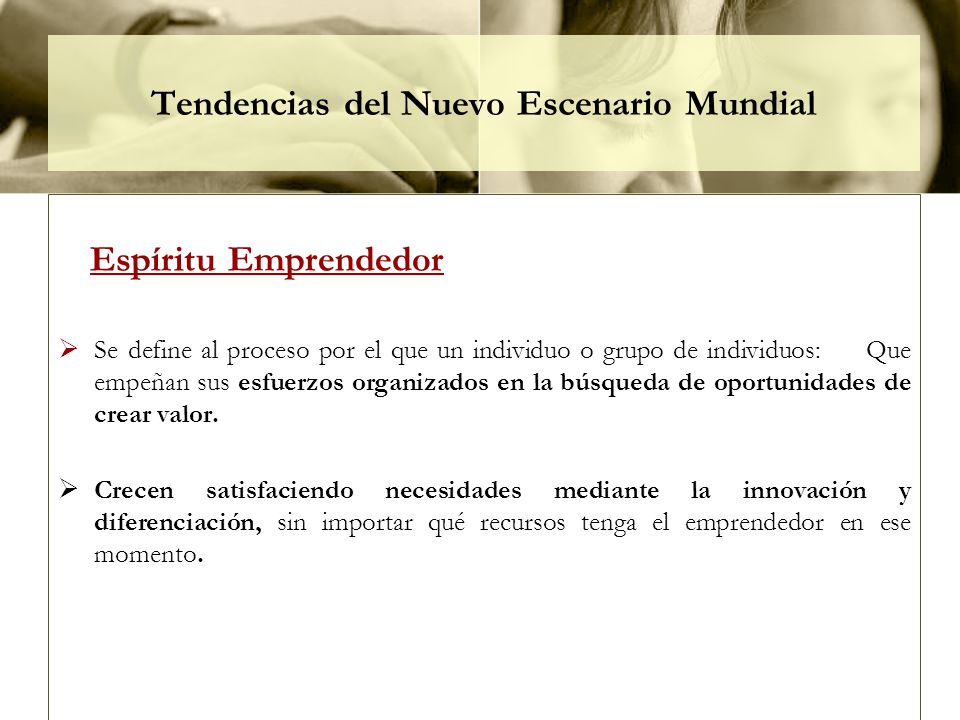 Tendencias del Nuevo Escenario Mundial

Espíritu Emprendedor

➢ Se define al proceso por el que un individuo o grupo de individuos: Que empeñan sus esfuerzos organizados en la búsqueda de oportunidades de crear valor.

➢ Crecen satisfaciendo necesidades mediante la innovación y diferenciación, sin importar qué recursos tenga el emprendedor en ese momento.